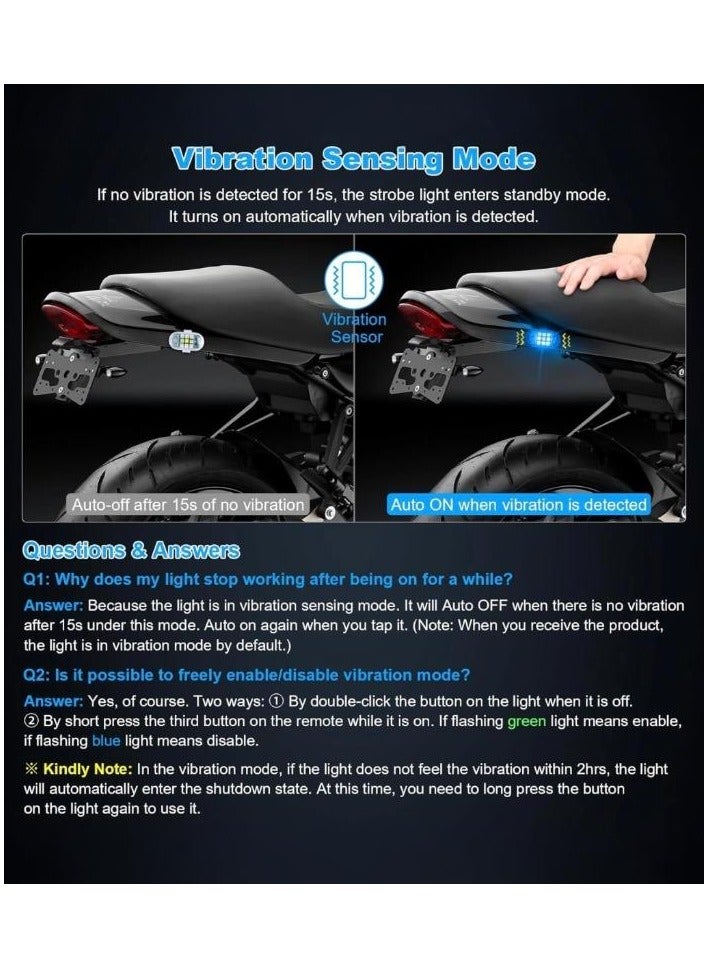 Vibration Sensing Mode

If no vibration is detected for 15s, the strobe light enters standby mode. It turns on automatically when vibration is detected.

Vibration Sensor

Auto-off after 15s of no vibration

Auto ON when vibration is detected

Questions & Answers

Q1: Why does my light stop working after being on for a while?

Answer: Because the light is in vibration sensing mode. It will Auto OFF when there is no vibration after 15s under this mode. Auto on again when you tap it. (Note: When you receive the product, the light is in vibration mode by default.)

Q2: Is it possible to freely enable/disable vibration mode?

Answer: Yes, of course. Two ways: ① By double-click the button on the light when it is off. ② By short press the third button on the remote while it is on. If flashing green light means enable, if flashing blue light means disable.

※ Kindly Note: In the vibration mode, if the light does not feel the vibration within 2hrs, the light will automatically enter the shutdown state. At this time, you need to long press the button on the light again to use it.